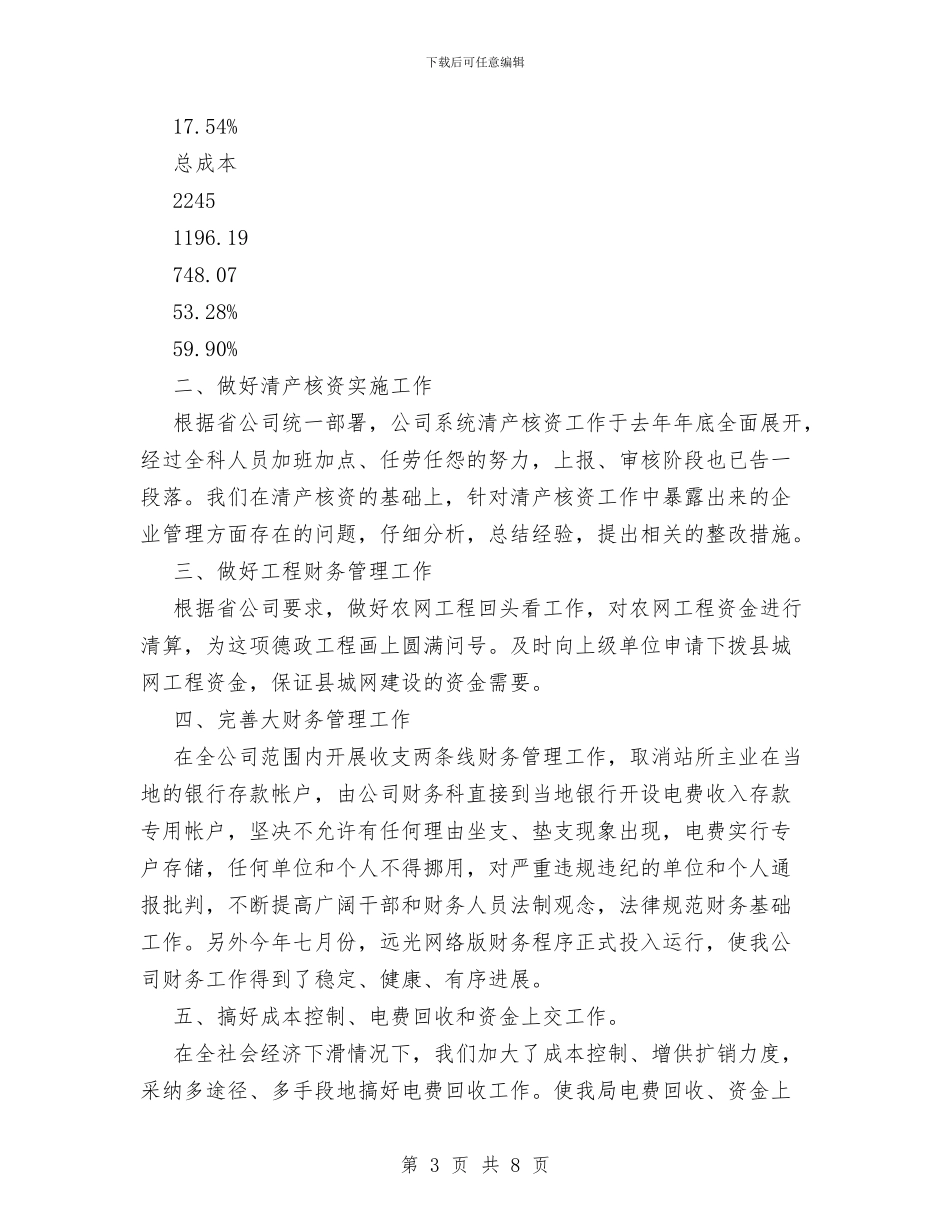 下载后可任意编辑

17.54%

总成本

2245

1196.19

748.07

53.28%

59.90%

二、做好清产核资实施工作

根据省公司统一部署，公司系统清产核资工作于去年年底全面展开，经过全科人员加班加点、任劳任怨的努力，上报、审核阶段也已告一段落。我们在清产核资的基础上，针对清产核资工作中暴露出来的企业管理方面存在的问题，仔细分析，总结经验，提出相关的整改措施。

三、做好工程财务管理工作

根据省公司要求，做好农网工程回头看工作，对农网工程资金进行清算，为这项德政工程画上圆满问号。及时向上级单位申请下拨县城网工程资金，保证县城网建设的资金需要。

四、完善大财务管理工作

在全公司范围内开展收支两条线财务管理工作，取消站所主业在当地的银行存款帐户，由公司财务科直接到当地银行开设电费收入存款专用帐户，坚决不允许有任何理由坐支、垫支现象出现，电费实行专户存储，任何单位和个人不得挪用，对严重违规违纪的单位和个人通报批判，不断提高广阔干部和财务人员法制观念，法律规范财务基础工作。另外今年七月份，远光网络版财务程序正式投入运行，使我公司财务工作得到了稳定、健康、有序进展。

五、搞好成本控制、电费回收和资金上交工作。

在全社会经济下滑情况下，我们加大了成本控制、增供扩销力度，采纳多途径、多手段地搞好电费回收工作。使我局电费回收、资金上

第 3 页 共 8 页